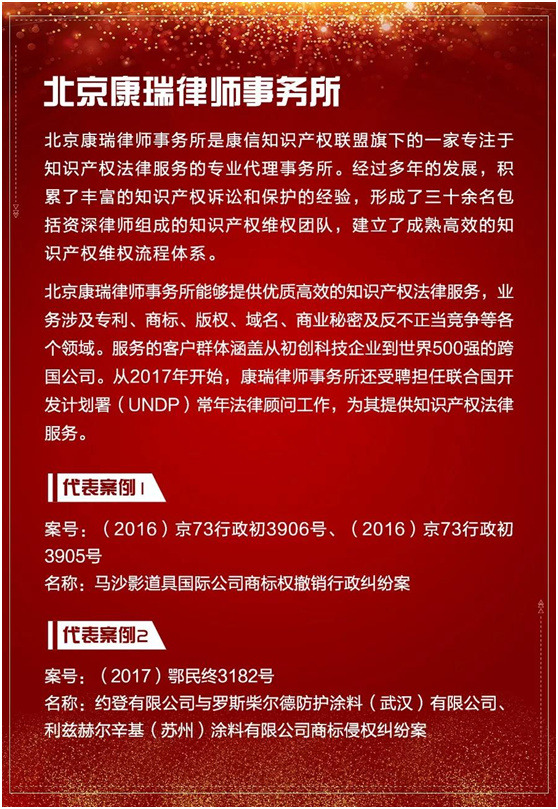 北京康瑞律师事务所

北京康瑞律师事务所是康信知识产权联盟旗下的一家专注于知识产权法律服务的专业代理事务所。经过多年的发展，积累了丰富的知识产权诉讼和保护的经验，形成了三十余名包括资深律师组成的知识产权维权团队，建立了成熟高效的知识产权维权流程体系。

北京康瑞律师事务所能够提供优质高效的知识产权法律服务，业务涉及专利、商标、版权、域名、商业秘密及反不正当竞争等各个领域。服务的客户群体涵盖从初创科技企业到世界500强的跨国公司。从2017年开始，康瑞律师事务所还受聘担任联合国开发计划署（UNDP）常年法律顾问工作，为其提供知识产权法律服务。

代表案例1

案号：（2016）京73行政初3906号、（2016）京73行政初3905号
名称：马沙影道具国际公司商标权撤销行政纠纷案

代表案例2

案号：（2017）鄂民终3182号
名称：约登有限公司与罗斯柴尔德防护涂料（武汉）有限公司、利兹赫尔辛基（苏州）涂料有限公司商标侵权纠纷案